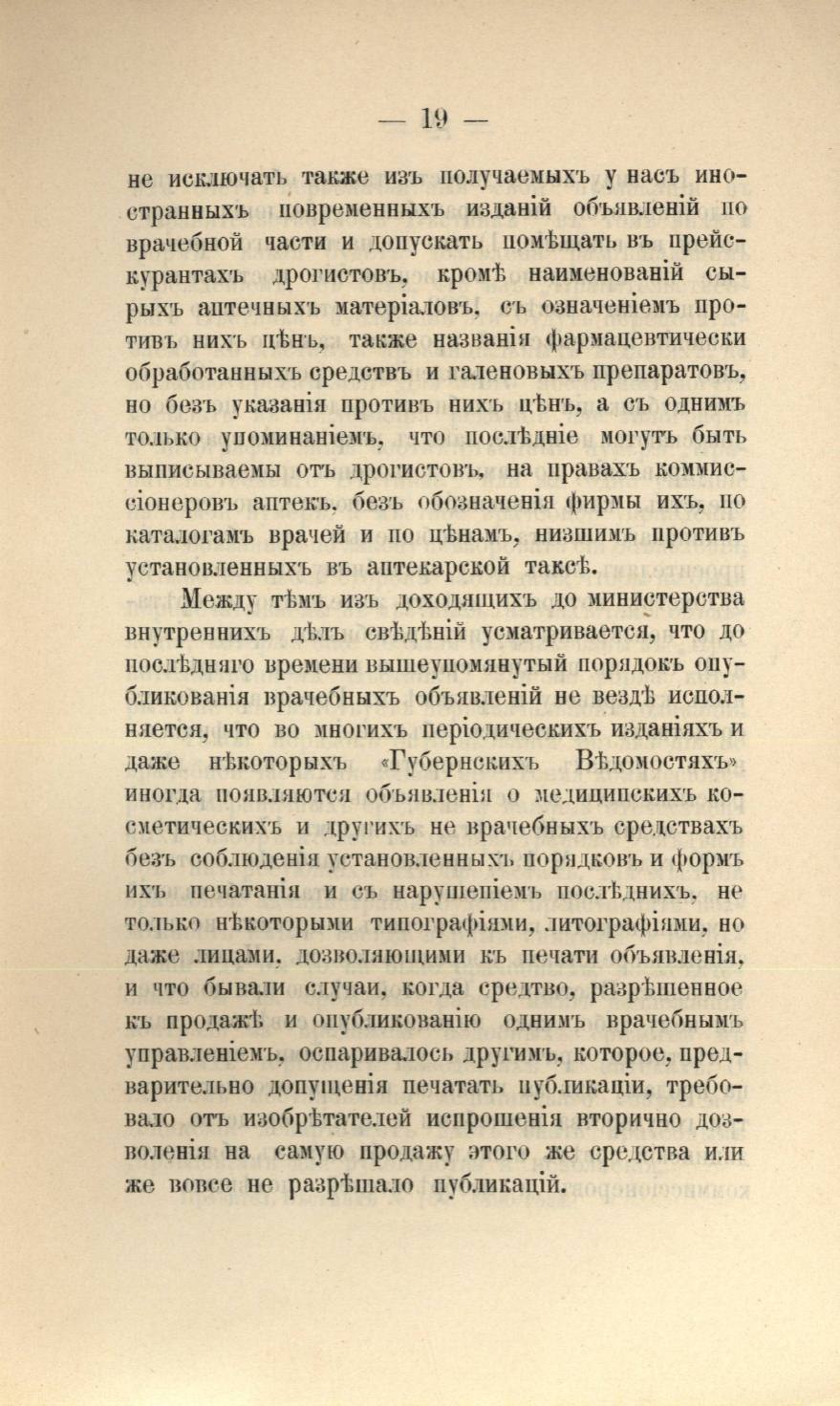 — 19 —

не исключать также изъ получаемыхъ у насъ иностранныхъ повременныхъ изданій объявленій по врачебной части и допускать помѣщать въ прейскурантахъ дрогистовъ, кромѣ наименованій сырыхъ аптечныхъ матеріаловъ, съ означеніемъ противъ нихъ цѣнъ, также названія фармацевтически обработанныхъ средствъ и галеновыхъ препаратовъ, но безъ указанія противъ нихъ цѣнъ, а съ однимъ только упоминаніемъ, что послѣдніе могутъ быть выписываемы отъ дрогистовъ, на правахъ коммиссіонеровъ аптекъ, безъ обозначенія фирмы ихъ, по каталогамъ врачей и по цѣнамъ, низшимъ противъ установленныхъ въ аптекарской таксѣ.

Между тѣмъ изъ доходящихъ до министерства внутреннихъ дѣлъ свѣдѣній усматривается, что до послѣдняго времени вышеупомянутый порядокъ опубликованія врачебныхъ объявленій не вездѣ исполняется, что во многихъ періодическихъ изданіяхъ и даже нѣкоторыхъ «Губернскихъ Вѣдомостяхъ» иногда появляются объявленія о медицинскихъ косметическихъ и другихъ не врачебныхъ средствахъ безъ соблюденія установленныхъ порядковъ и формъ ихъ печатанія и съ нарушеніемъ послѣднихъ, не только нѣкоторыми типографіями, литографіями, но даже лицами, дозволяющими къ печати объявленія, и что бывали случаи, когда средство, разрѣшенное къ продажѣ и опубликованію однимъ врачебнымъ управленіемъ, оспаривалось другимъ, которое, предварительно допущенія печатать публикаціи, требовало отъ изобрѣтателей испрошенія вторично дозволенія на самую продажу этого же средства или же вовсе не разрѣшало публикацій.